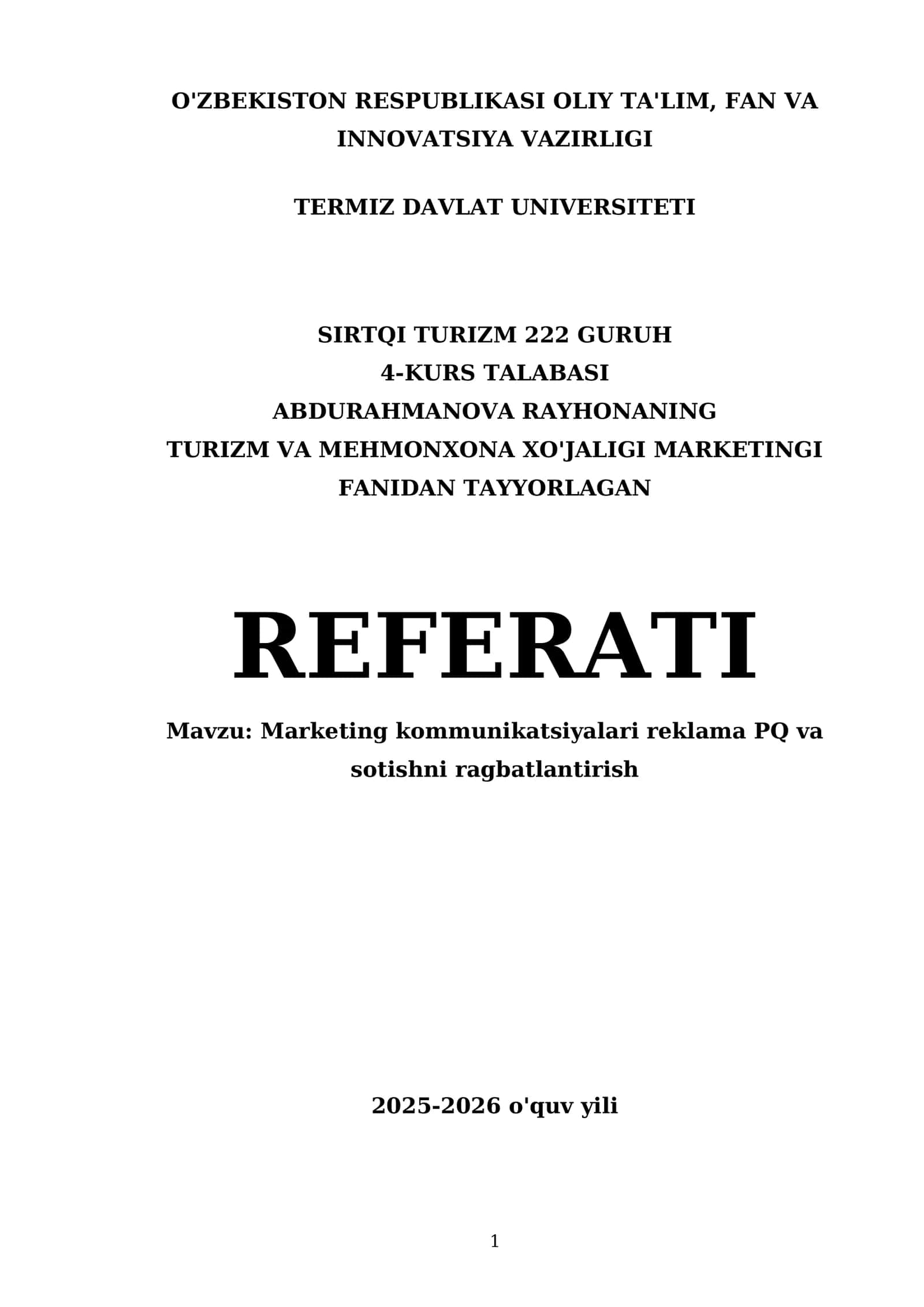 O'ZBEKISTON RESPUBLIKASI OLIY TA'LIM, FAN VA INNOVATSIYA VAZIRLIGI

TERMIZ DAVLAT UNIVERSITETI

SIRTQI TURIZM 222 GURUH
4-KURS TALABASI
ABDURAHMANOVA RAYHONANING
TURIZM VA MEHMONXONA XO'JALIGI MARKETINGI FANIDAN TAYYORLAGAN

REFERATI

Mavzu: Marketing kommunikatsiyalari reklama PQ va sotishni ragbatlantirish

2025-2026 o'quv yili

1